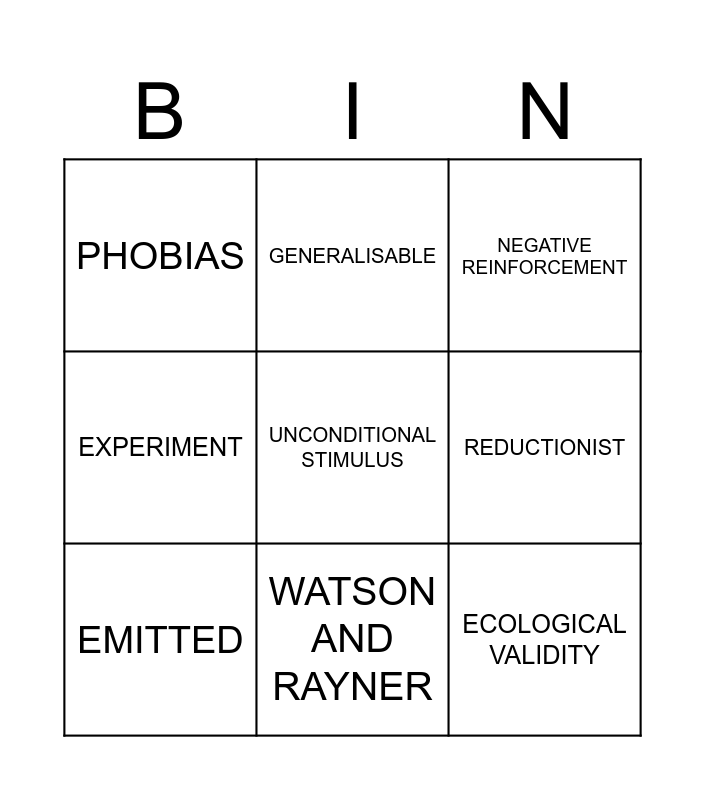 | B | I | N |
|---|---|---|
| PHOBIAS | GENERALISABLE | NEGATIVE REINFORCEMENT |
| EXPERIMENT | UNCONDITIONAL STIMULUS | REDUCTIONIST |
| EMITTED | WATSON AND RAYNER | ECOLOGICAL VALIDITY |